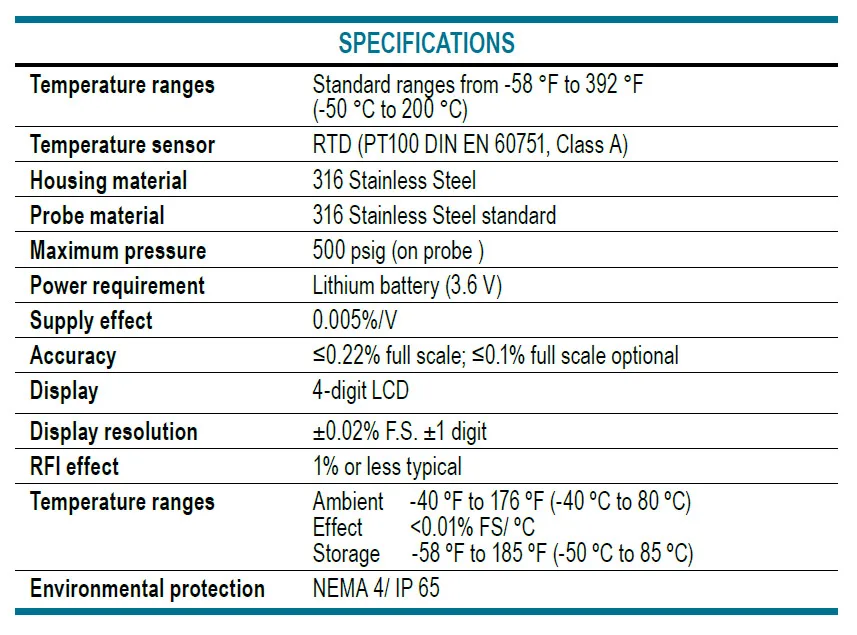 SPECIFICATIONS

| | |
|---|---|
| Temperature ranges | Standard ranges from -58 °F to 392 °F (-50 °C to 200 °C) |
| Temperature sensor | RTD (PT100 DIN EN 60751, Class A) |
| Housing material | 316 Stainless Steel |
| Probe material | 316 Stainless Steel standard |
| Maximum pressure | 500 psig (on probe ) |
| Power requirement | Lithium battery (3.6 V) |
| Supply effect | 0.005%/V |
| Accuracy | ≤0.22% full scale; ≤0.1% full scale optional |
| Display | 4-digit LCD |
| Display resolution | ±0.02% F.S. ±1 digit |
| RFI effect | 1% or less typical |
| Temperature ranges | Ambient -40 ºF to 176 ºF (-40 ºC to 80 ºC) Effect <0.01% FS/ ºC Storage -58 ºF to 185 ºF (-50 ºC to 85 ºC) |
| Environmental protection | NEMA 4/ IP 65 |